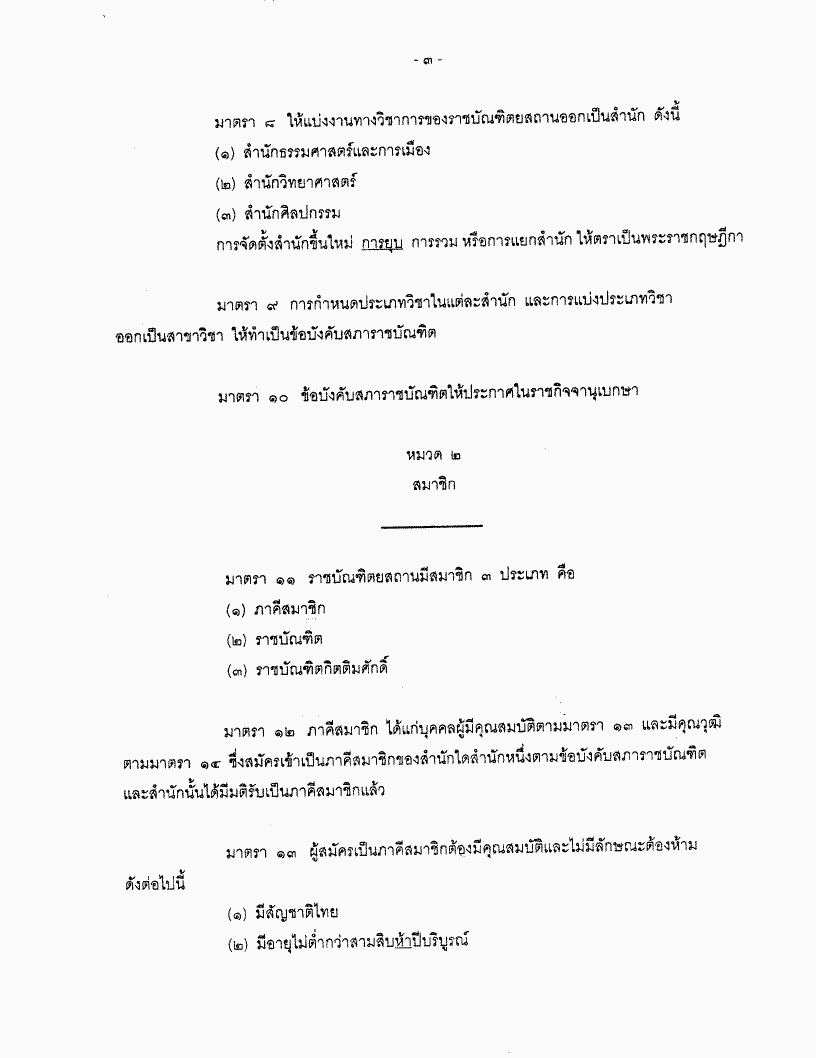 - ๓ -

มาตรา ๘ ให้แบ่งงานทางวิชาการของราชบัณฑิตยสถานออกเป็นสำนัก ดังนี้

(๑) สำนักธรรมศาสตร์และการเมือง

(๒) สำนักวิทยาศาสตร์

(๓) สำนักศิลปกรรม

การจัดตั้งสำนักขึ้นใหม่ การยุบ การรวม หรือการแยกสำนัก ให้ตราเป็นพระราชกฤษฎีกา

มาตรา ๙ การกำหนดประเภทวิชาในแต่ละสำนัก และการแบ่งประเภทวิชาออกเป็นสาขาวิชา ให้ทำเป็นข้อบังคับสภาราชบัณฑิต

มาตรา ๑๐ ข้อบังคับสภาราชบัณฑิตให้ประกาศในราชกิจจานุเบกษา

หมวด ๒

สมาชิก

มาตรา ๑๑ ราชบัณฑิตยสถานมีสมาชิก ๓ ประเภท คือ

(๑) ภาคีสมาชิก

(๒) ราชบัณฑิต

(๓) ราชบัณฑิตกิตติมศักดิ์

มาตรา ๑๒ ภาคีสมาชิก ได้แก่บุคคลผู้มีคุณสมบัติตามมาตรา ๑๓ และมีคุณวุฒิตามมาตรา ๑๔ ซึ่งสมัครเข้าเป็นภาคีสมาชิกของสำนักใดสำนักหนึ่งตามข้อบังคับสภาราชบัณฑิต และสำนักนั้นได้มีมติรับเป็นภาคีสมาชิกแล้ว

มาตรา ๑๓ ผู้สมัครเป็นภาคีสมาชิกต้องมีคุณสมบัติและไม่มีลักษณะต้องห้าม ดังต่อไปนี้

(๑) มีสัญชาติไทย

(๒) มีอายุไม่ต่ำกว่าสามสิบห้าปีบริบูรณ์